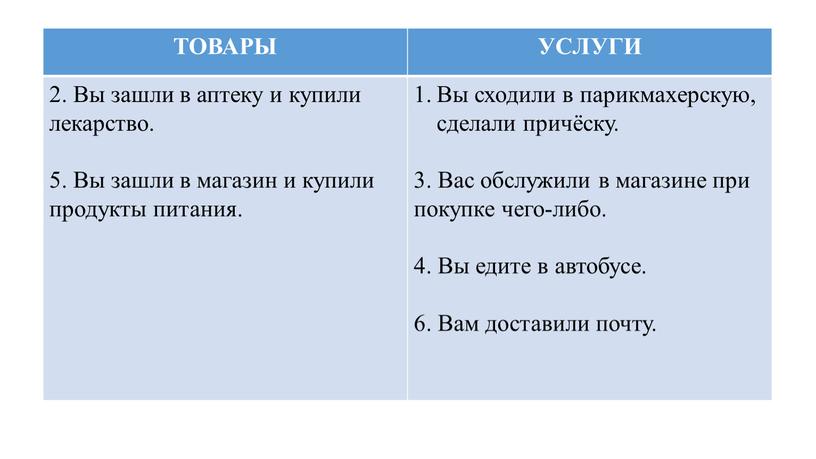 | ТОВАРЫ | УСЛУГИ |
|---|---|
| 2. Вы зашли в аптеку и купили лекарство.<br><br>5. Вы зашли в магазин и купили продукты питания. | 1. Вы сходили в парикмахерскую, сделали причёску.<br><br>3. Вас обслужили в магазине при покупке чего-либо.<br><br>4. Вы едите в автобусе.<br><br>6. Вам доставили почту. |